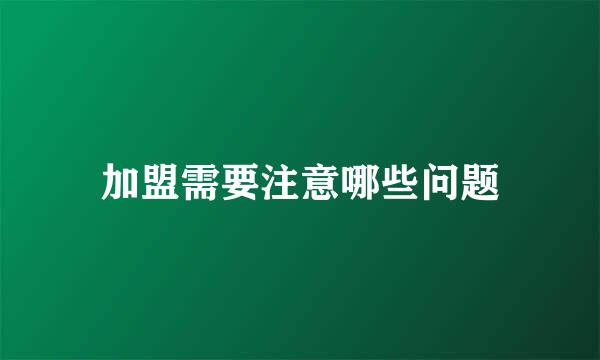 加盟需要注意哪些问题